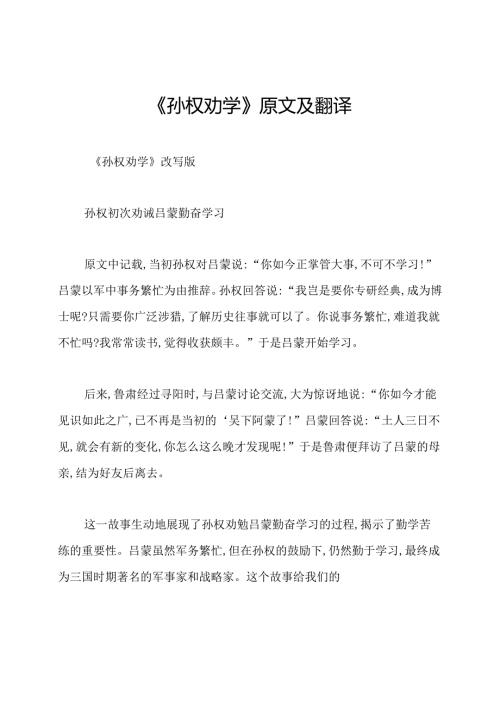 《孙权劝学》原文及翻译

《孙权劝学》改写版

孙权初次劝诫吕蒙勤奋学习

原文中记载，当初孙权对吕蒙说：“你如今正掌管大事，不可不学习！”吕蒙以军中事务繁忙为由推辞。孙权回答说：“我岂是要你专研经典，成为博士呢?只需要你广泛涉猎，了解历史往事就可以了。你说事务繁忙，难道我就不忙吗?我常常读书，觉得收获颇丰。”于是吕蒙开始学习。

后来，鲁肃经过寻阳时，与吕蒙讨论交流，大为惊讶地说：“你如今才能见识如此之广，已不再是当初的‘吴下阿蒙了！”吕蒙回答说：“士人三日不见，就会有新的变化，你怎么这么晚才发现呢！”于是鲁肃便拜访了吕蒙的母亲，结为好友后离去。

这一故事生动地展现了孙权劝勉吕蒙勤奋学习的过程，揭示了勤学苦练的重要性。吕蒙虽然军务繁忙，但在孙权的鼓励下，仍然勤于学习，最终成为三国时期著名的军事家和战略家。这个故事给我们的